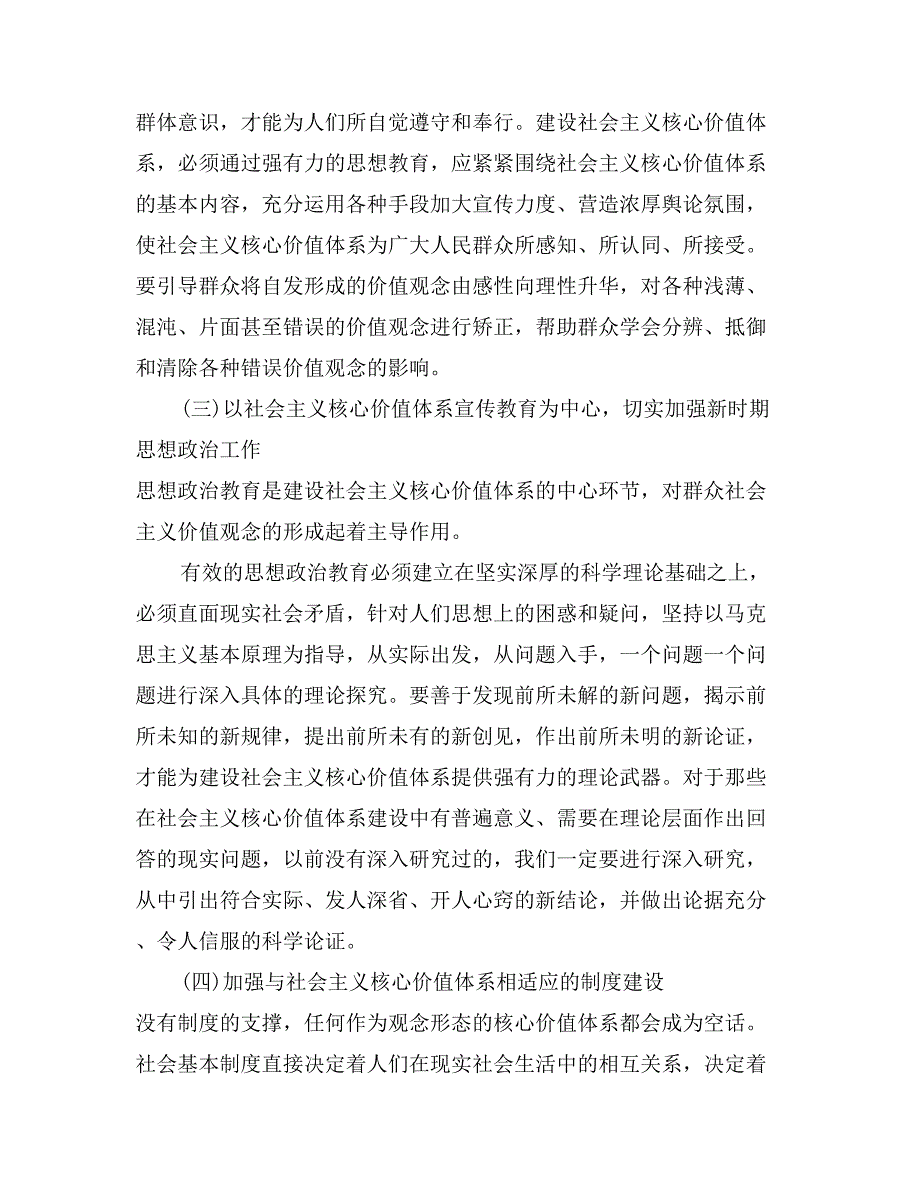 群体意识，才能为人们所自觉遵守和奉行。建设社会主义核心价值体系，必须通过强有力的思想教育，应紧紧围绕社会主义核心价值体系的基本内容，充分运用各种手段加大宣传力度、营造浓厚舆论氛围，使社会主义核心价值体系为广大人民群众所感知、所认同、所接受。要引导群众将自发形成的价值观念由感性向理性升华，对各种浅薄、混沌、片面甚至错误的价值观念进行矫正，帮助群众学会分辨、抵御和清除各种错误价值观念的影响。

(三)以社会主义核心价值体系宣传教育为中心，切实加强新时期思想政治工作

思想政治教育是建设社会主义核心价值体系的中心环节，对群众社会主义价值观念的形成起着主导作用。

有效的思想政治教育必须建立在坚实深厚的科学理论基础之上，必须直面现实社会矛盾，针对人们思想上的困惑和疑问，坚持以马克思主义基本原理为指导，从实际出发，从问题入手，一个问题一个问题进行深入具体的理论探究。要善于发现前所未解的新问题，揭示前所未知的新规律，提出前所未有的新创见，作出前所未明的新论证，才能为建设社会主义核心价值体系提供强有力的理论武器。对于那些在社会主义核心价值体系建设中有普遍意义、需要在理论层面作出回答的现实问题，以前没有深入研究过的，我们一定要进行深入研究，从中引出符合实际、发人深省、开人心窍的新结论，并做出论据充分、令人信服的科学论证。

(四)加强与社会主义核心价值体系相适应的制度建设

没有制度的支撑，任何作为观念形态的核心价值体系都会成为空话。社会基本制度直接决定着人们在现实社会生活中的相互关系，决定着